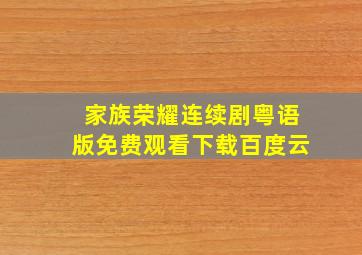 家族荣耀连续剧粤语版免费观看下载百度云